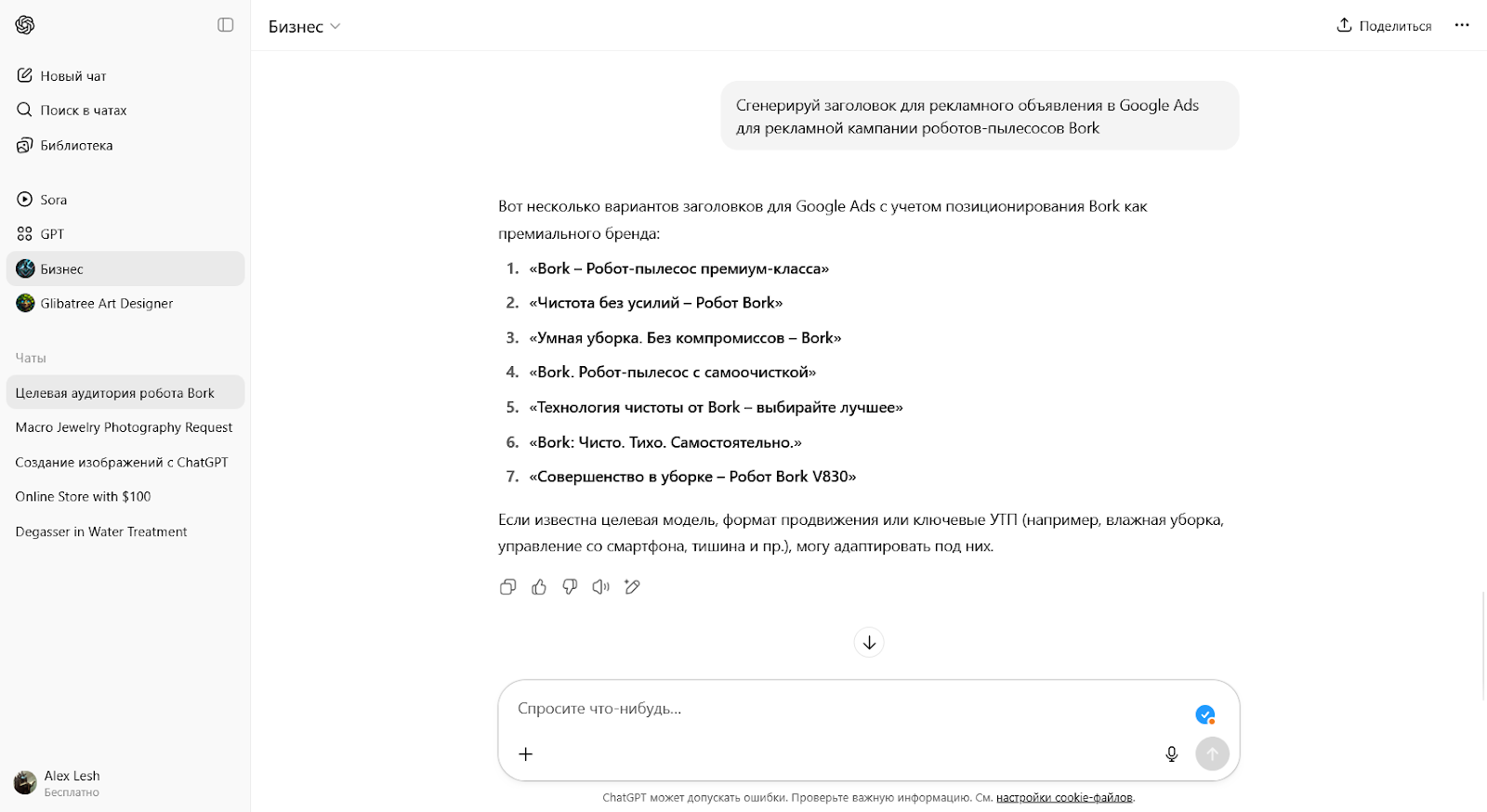 Новый чат
Поиск в чатах
Библиотека
Sora
GPT
Бизнес
Glibatree Art Designer
Чаты
Целевая аудитория робота Bork
Macro Jewelry Photography Request
Создание изображений с ChatGPT
Online Store with $100
Degasser in Water Treatment
Alex Lesh
Бесплатно

Бизнес
Поделиться

Сгенерируй заголовок для рекламного объявления в Google Ads для рекламной кампании роботов-пылесосов Bork

Вот несколько вариантов заголовков для Google Ads с учетом позиционирования Bork как премиального бренда:

1. «Bork – Робот-пылесос премиум-класса»
2. «Чистота без усилий – Робот Bork»
3. «Умная уборка. Без компромиссов – Bork»
4. «Bork. Робот-пылесос с самоочисткой»
5. «Технология чистоты от Bork – выбирайте лучшее»
6. «Bork: Чисто. Тихо. Самостоятельно.»
7. «Совершенство в уборке – Робот Bork V830»

Если известна целевая модель, формат продвижения или ключевые УТП (например, влажная уборка, управление со смартфона, тишина и пр.), могу адаптировать под них.

Спросите что-нибудь...

ChatGPT может допускать ошибки. Проверьте важную информацию. См. настройки cookie-файлов.